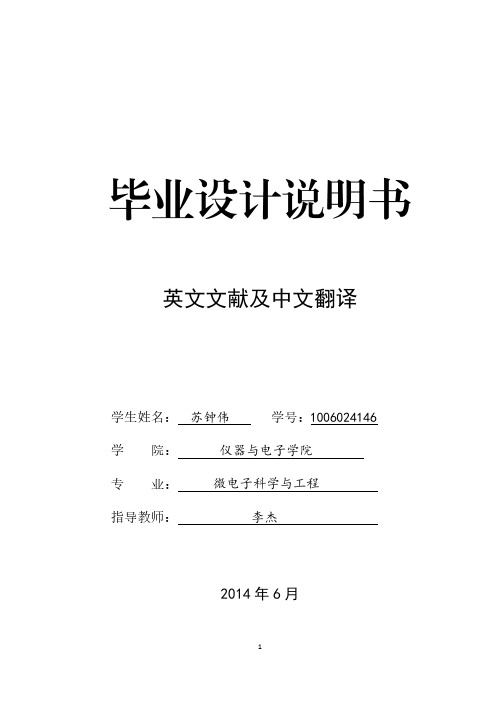 毕业设计说明书

英文文献及中文翻译

学生姓名：苏钟伟　学号：1006024146

学　院：仪器与电子学院

专　业：微电子科学与工程

指导教师：李杰

2014 年 6 月

1